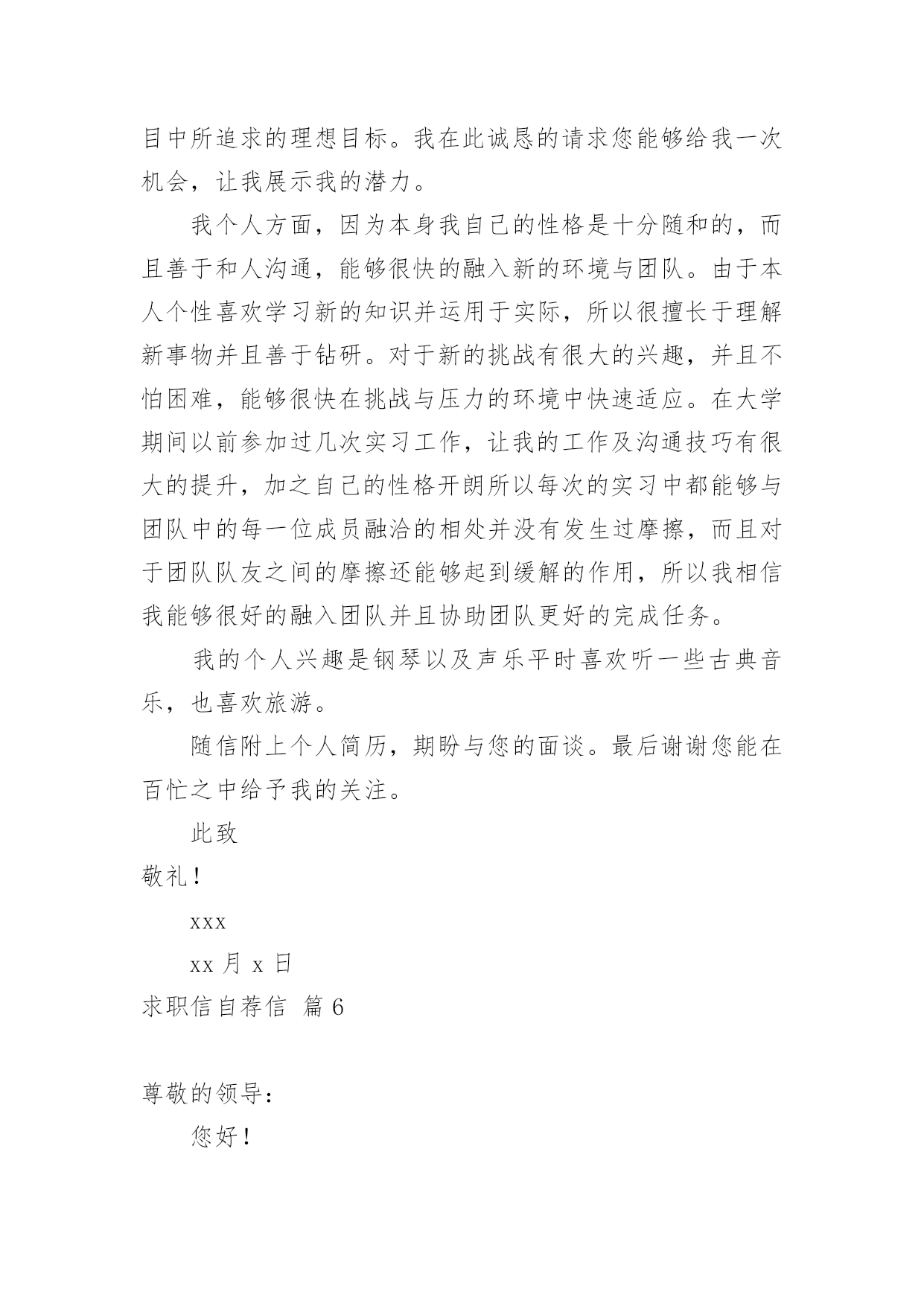 目中所追求的理想目标。我在此诚恳的请求您能够给我一次机会，让我展示我的潜力。

我个人方面，因为本身我自己的性格是十分随和的，而且善于和人沟通，能够很快的融入新的环境与团队。由于本人个性喜欢学习新的知识并运用于实际，所以很擅长于理解新事物并且善于钻研。对于新的挑战有很大的兴趣，并且不怕困难，能够很快在挑战与压力的环境中快速适应。在大学期间以前参加过几次实习工作，让我的工作及沟通技巧有很大的提升，加之自己的性格开朗所以每次的实习中都能够与团队中的每一位成员融洽的相处并没有发生过摩擦，而且对于团队队友之间的摩擦还能够起到缓解的作用，所以我相信我能够很好的融入团队并且协助团队更好的完成任务。

我的个人兴趣是钢琴以及声乐平时喜欢听一些古典音乐，也喜欢旅游。

随信附上个人简历，期盼与您的面谈。最后谢谢您能在百忙之中给予我的关注。

此致

敬礼！

xxx

xx 月 x 日

求职信自荐信 篇 6

尊敬的领导：

您好！